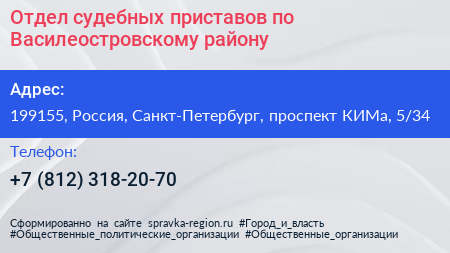 Отдел судебных приставов по Василеостровскому району

Адрес:

199155, Россия, Санкт-Петербург, проспект КИМа, 5/34

Телефон:

+7 (812) 318-20-70

Сформированно на сайте spravka-region.ru #Город_и_власть #Общественные_политические_организации #Общественные_организации